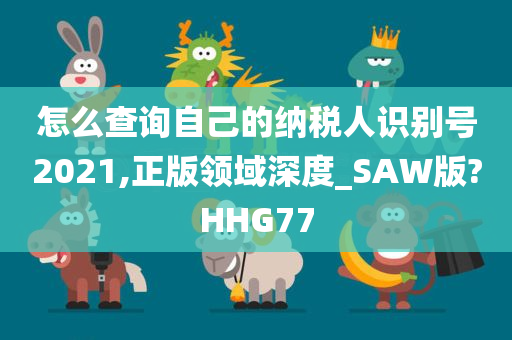 怎么查询自己的纳税人识别号2021,正版领域深度_SAW版?HHG77